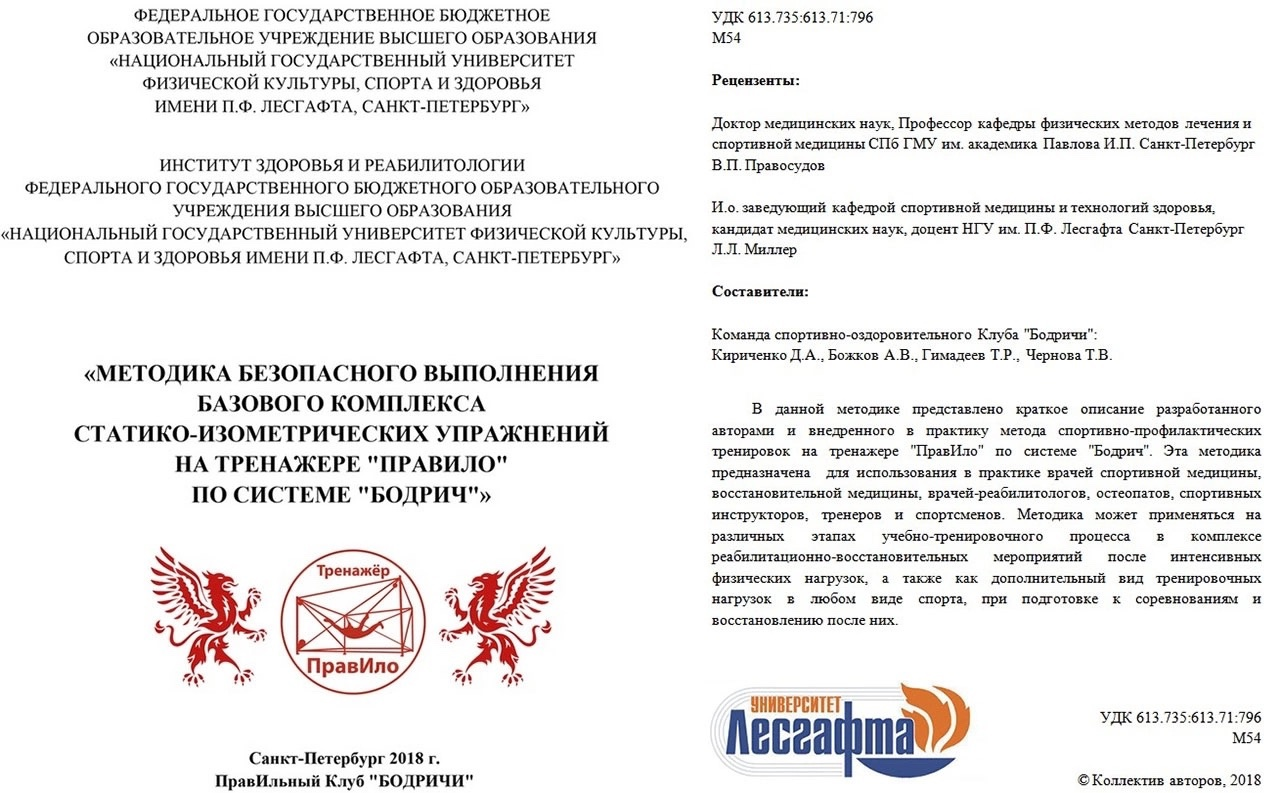 ФЕДЕРАЛЬНОЕ ГОСУДАРСТВЕННОЕ БЮДЖЕТНОЕ ОБРАЗОВАТЕЛЬНОЕ УЧРЕЖДЕНИЕ ВЫСШЕГО ОБРАЗОВАНИЯ «НАЦИОНАЛЬНЫЙ ГОСУДАРСТВЕННЫЙ УНИВЕРСИТЕТ ФИЗИЧЕСКОЙ КУЛЬТУРЫ, СПОРТА И ЗДОРОВЬЯ ИМЕНИ П.Ф. ЛЕСГАФТА, САНКТ-ПЕТЕРБУРГ»

ИНСТИТУТ ЗДОРОВЬЯ И РЕАБИЛИТОЛОГИИ ФЕДЕРАЛЬНОГО ГОСУДАРСТВЕННОГО БЮДЖЕТНОГО ОБРАЗОВАТЕЛЬНОГО УЧРЕЖДЕНИЯ ВЫСШЕГО ОБРАЗОВАНИЯ «НАЦИОНАЛЬНЫЙ ГОСУДАРСТВЕННЫЙ УНИВЕРСИТЕТ ФИЗИЧЕСКОЙ КУЛЬТУРЫ, СПОРТА И ЗДОРОВЬЯ ИМЕНИ П.Ф. ЛЕСГАФТА, САНКТ-ПЕТЕРБУРГ»

«МЕТОДИКА БЕЗОПАСНОГО ВЫПОЛНЕНИЯ БАЗОВОГО КОМПЛЕКСА СТАТИКО-ИЗОМЕТРИЧЕСКИХ УПРАЖНЕНИЙ НА ТРЕНАЖЕРЕ "ПРАВИЛО" ПО СИСТЕМЕ "БОДРИЧ"»

Тренажёр
ПравИло

Санкт-Петербург 2018 г.
ПравИльный Клуб "БОДРИЧИ"

УДК 613.735:613.71:796
М54

Рецензенты:

Доктор медицинских наук, Профессор кафедры физических методов лечения и спортивной медицины СПб ГМУ им. академика Павлова И.П. Санкт-Петербург В.П. Правосудов

И.о. заведующий кафедрой спортивной медицины и технологий здоровья, кандидат медицинских наук, доцент НГУ им. П.Ф. Лесгафта Санкт-Петербург Л.Л. Миллер

Составители:

Команда спортивно-оздоровительного Клуба "Бодричи":
Кириченко Д.А., Божков А.В., Гимадеев Т.Р., Чернова Т.В.

В данной методике представлено краткое описание разработанного авторами и внедренного в практику метода спортивно-профилактических тренировок на тренажере "ПравИло" по системе "Бодрич". Эта методика предназначена для использования в практике врачей спортивной медицины, восстановительной медицины, врачей-реабилитологов, остеопатов, спортивных инструкторов, тренеров и спортсменов. Методика может применяться на различных этапах учебно-тренировочного процесса в комплексе реабилитационно-восстановительных мероприятий после интенсивных физических нагрузок, а также как дополнительный вид тренировочных нагрузок в любом виде спорта, при подготовке к соревнованиям и восстановлению после них.

УНИВЕРСИТЕТ
Лесгафта

УДК 613.735:613.71:796
М54

© Коллектив авторов, 2018